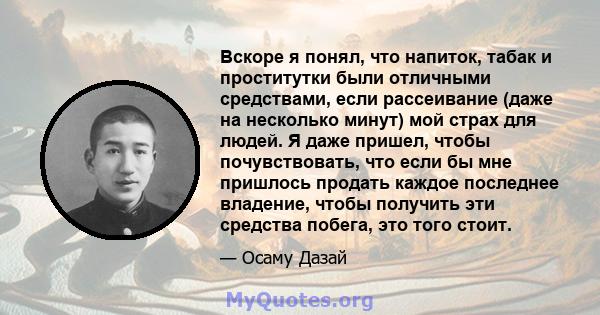 Вскоре я понял, что напиток, табак и проститутки были отличными средствами, если рассеивание (даже на несколько минут) мой страх для людей. Я даже пришел, чтобы почувствовать, что если бы мне пришлось продать каждое последнее владение, чтобы получить эти средства побега, это того стоит.

— Осаму Дазай

MyQuotes.org